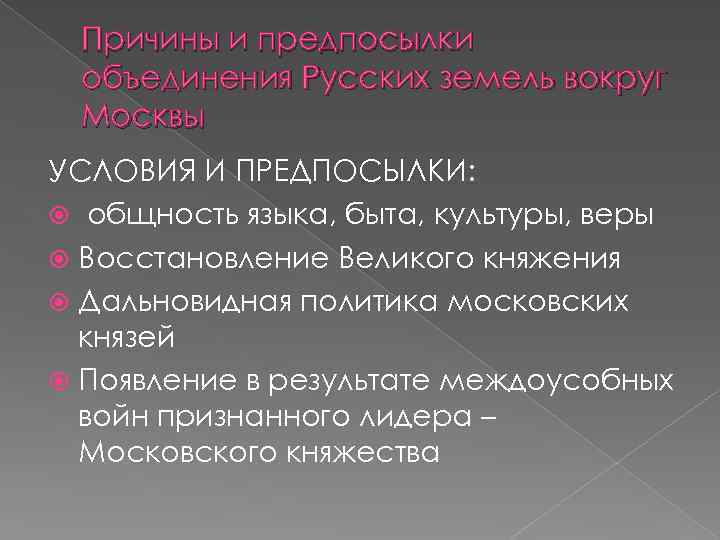 Причины и предпосылки объединения Русских земель вокруг Москвы

УСЛОВИЯ И ПРЕДПОСЫЛКИ:

• общность языка, быта, культуры, веры
• Восстановление Великого княжения
• Дальновидная политика московских князей
• Появление в результате междоусобных войн признанного лидера – Московского княжества